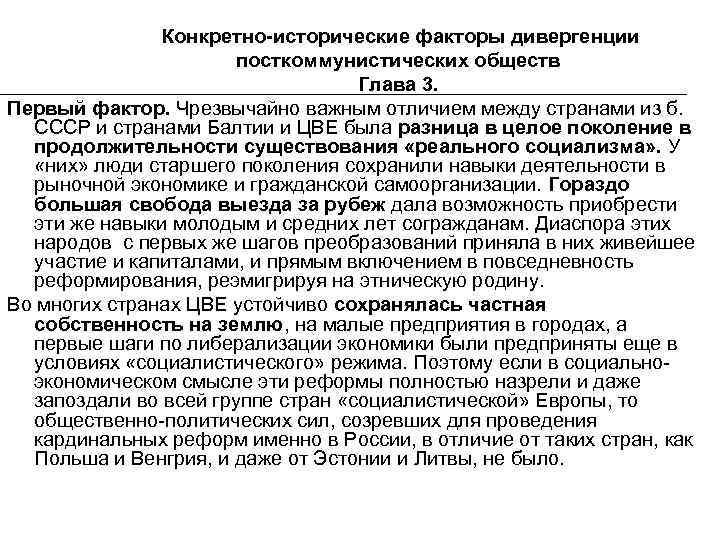 Конкретно-исторические факторы дивергенции посткоммунистических обществ
Глава 3.

Первый фактор. Чрезвычайно важным отличием между странами из б. СССР и странами Балтии и ЦВЕ была разница в целое поколение в продолжительности существования «реального социализма». У «них» люди старшего поколения сохранили навыки деятельности в рыночной экономике и гражданской самоорганизации. Гораздо большая свобода выезда за рубеж дала возможность приобрести эти же навыки молодым и средних лет согражданам. Диаспора этих народов с первых же шагов преобразований приняла в них живейшее участие и капиталами, и прямым включением в повседневность реформирования, реэмигрируя на этническую родину.

Во многих странах ЦВЕ устойчиво сохранялась частная собственность на землю, на малые предприятия в городах, а первые шаги по либерализации экономики были предприняты еще в условиях «социалистического» режима. Поэтому если в социально-экономическом смысле эти реформы полностью назрели и даже запоздали во всей группе стран «социалистической» Европы, то общественно-политических сил, созревших для проведения кардинальных реформ именно в России, в отличие от таких стран, как Польша и Венгрия, и даже от Эстонии и Литвы, не было.